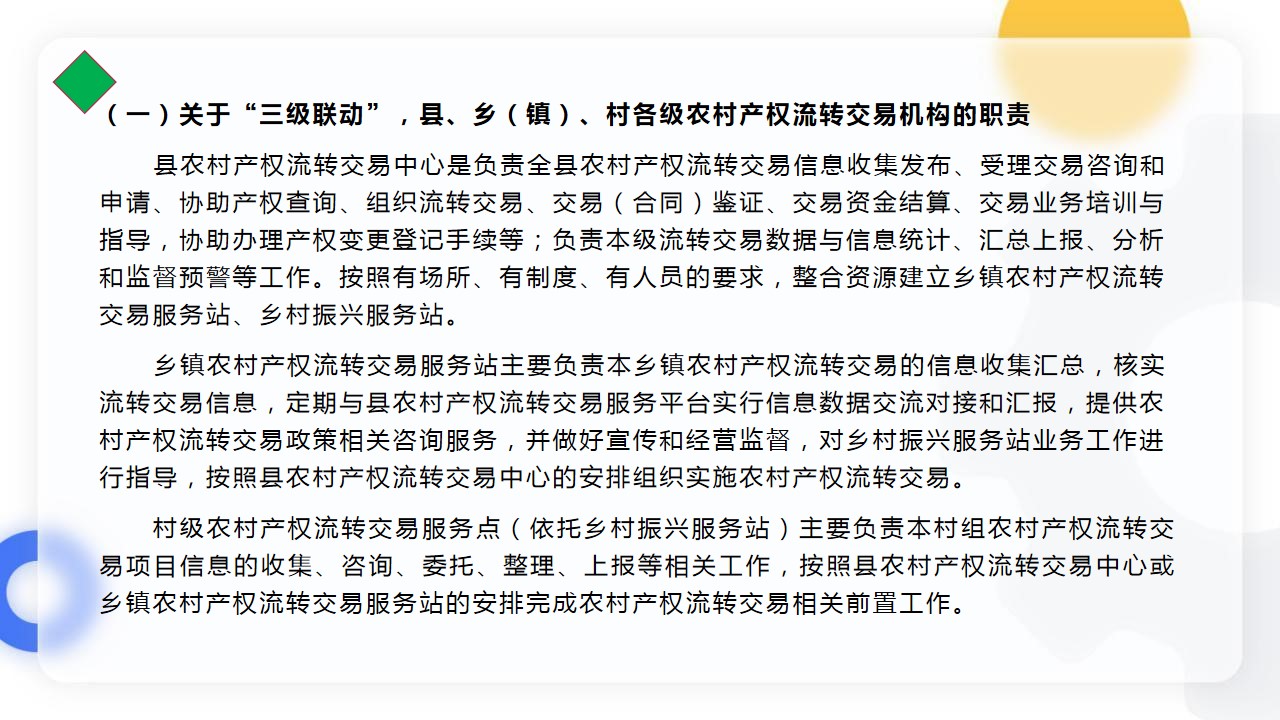 （一）关于“三级联动”，县、乡（镇）、村各级农村产权流转交易机构的职责

县农村产权流转交易中心是负责全县农村产权流转交易信息收集发布、受理交易咨询和申请、协助产权查询、组织流转交易、交易（合同）鉴证、交易资金结算、交易业务培训与指导，协助办理产权变更登记手续等；负责本级流转交易数据与信息统计、汇总上报、分析和监督预警等工作。按照有场所、有制度、有人员的要求，整合资源建立乡镇农村产权流转交易服务站、乡村振兴服务站。

乡镇农村产权流转交易服务站主要负责本乡镇农村产权流转交易的信息收集汇总，核实流转交易信息，定期与县农村产权流转交易服务平台实行信息数据交流对接和汇报，提供农村产权流转交易政策相关咨询服务，并做好宣传和经营监督，对乡村振兴服务站业务工作进行指导，按照县农村产权流转交易中心的安排组织实施农村产权流转交易。

村级农村产权流转交易服务点（依托乡村振兴服务站）主要负责本村组农村产权流转交易项目信息的收集、咨询、委托、整理、上报等相关工作，按照县农村产权流转交易中心或乡镇农村产权流转交易服务站的安排完成农村产权流转交易相关前置工作。